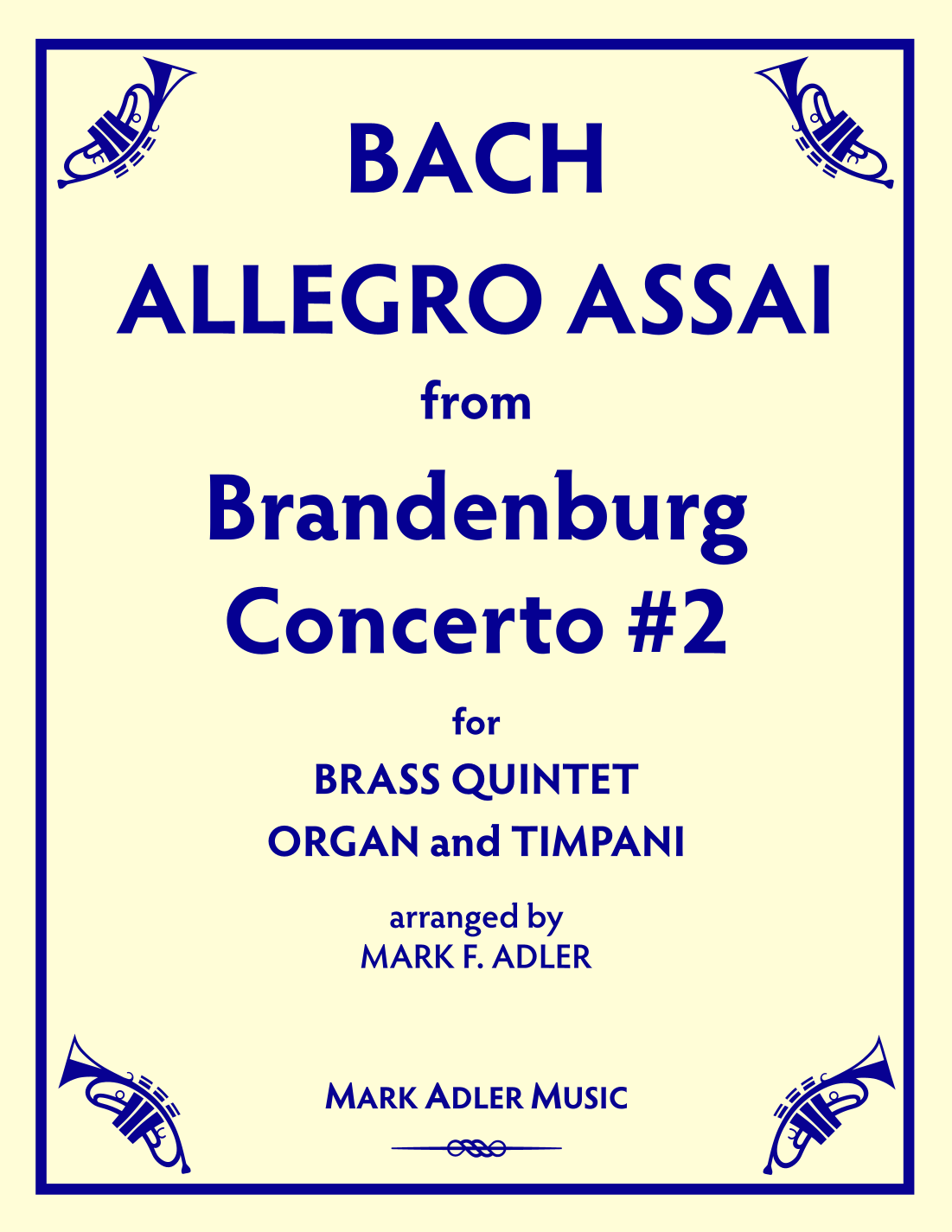 BACH

ALLEGRO ASSAI

from

Brandenburg Concerto #2

for

BRASS QUINTET

ORGAN and TIMPANI

arranged by
MARK F. ADLER

MARK ADLER MUSIC